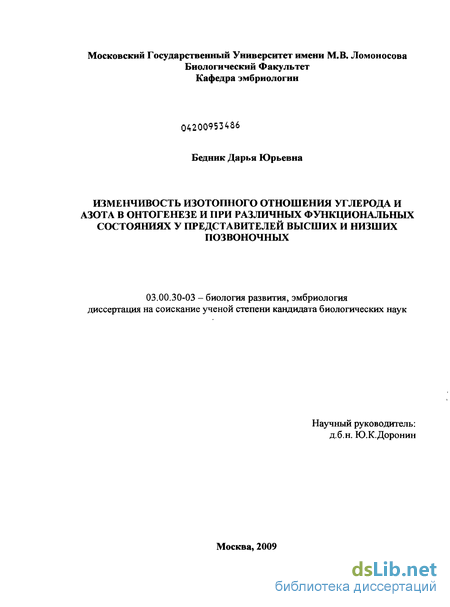 Московский Государственный Университет имени М.В. Ломоносова
Биологический Факультет
Кафедра эмбриологии

04200953486

Бедник Дарья Юрьевна

ИЗМЕНЧИВОСТЬ ИЗОТОПНОГО ОТНОШЕНИЯ УГЛЕРОДА И АЗОТА В ОНТОГЕНЕЗЕ И ПРИ РАЗЛИЧНЫХ ФУНКЦИОНАЛЬНЫХ СОСТОЯНИЯХ У ПРЕДСТАВИТЕЛЕЙ ВЫСШИХ И НИЗШИХ ПОЗВОНОЧНЫХ

03.00.30-03 – биология развития, эмбриология
диссертация на соискание ученой степени кандидата биологических наук

Научный руководитель:
д.б.н. Ю.К.Доронин

Москва, 2009

dsLib.net
библиотека диссертаций